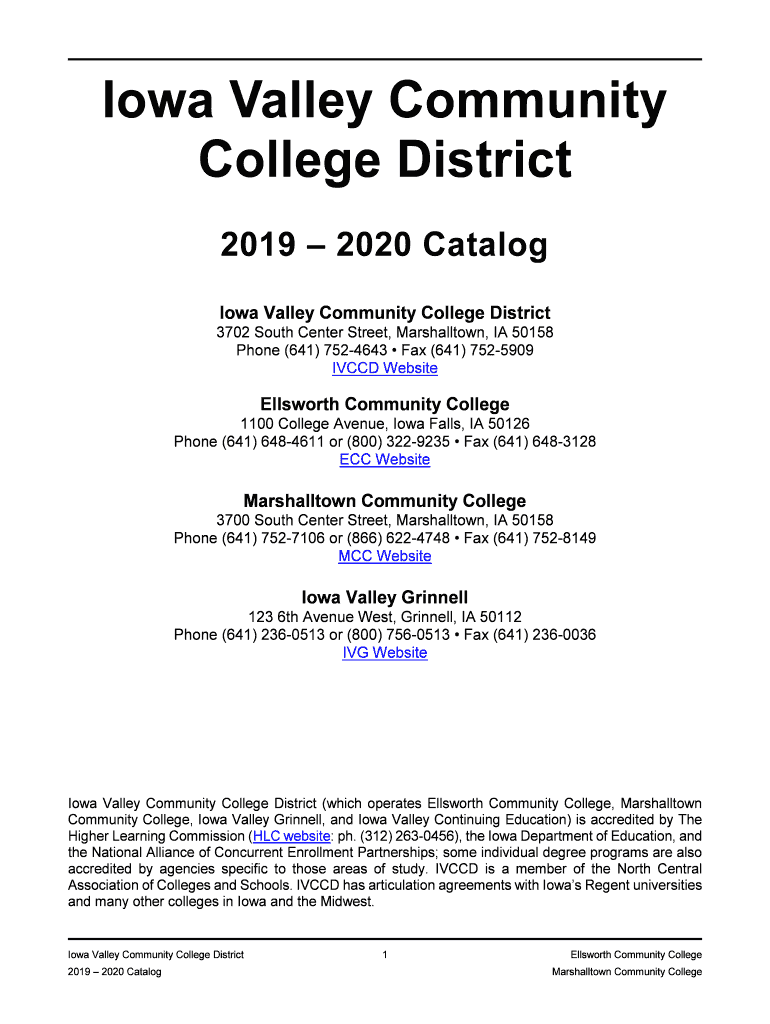 Iowa Valley Community College District

2019 – 2020 Catalog

Iowa Valley Community College District
3702 South Center Street, Marshalltown, IA 50158
Phone (641) 752-4643 • Fax (641) 752-5909
IVCCD Website

Ellsworth Community College
1100 College Avenue, Iowa Falls, IA 50126
Phone (641) 648-4611 or (800) 322-9235 • Fax (641) 648-3128
ECC Website

Marshalltown Community College
3700 South Center Street, Marshalltown, IA 50158
Phone (641) 752-7106 or (866) 622-4748 • Fax (641) 752-8149
MCC Website

Iowa Valley Grinnell
123 6th Avenue West, Grinnell, IA 50112
Phone (641) 236-0513 or (800) 756-0513 • Fax (641) 236-0036
IVG Website

Iowa Valley Community College District (which operates Ellsworth Community College, Marshalltown Community College, Iowa Valley Grinnell, and Iowa Valley Continuing Education) is accredited by The Higher Learning Commission (HLC website: ph. (312) 263-0456), the Iowa Department of Education, and the National Alliance of Concurrent Enrollment Partnerships; some individual degree programs are also accredited by agencies specific to those areas of study. IVCCD is a member of the North Central Association of Colleges and Schools. IVCCD has articulation agreements with Iowa's Regent universities and many other colleges in Iowa and the Midwest.

Iowa Valley Community College District
2019 – 2020 Catalog

1

Ellsworth Community College
Marshalltown Community College